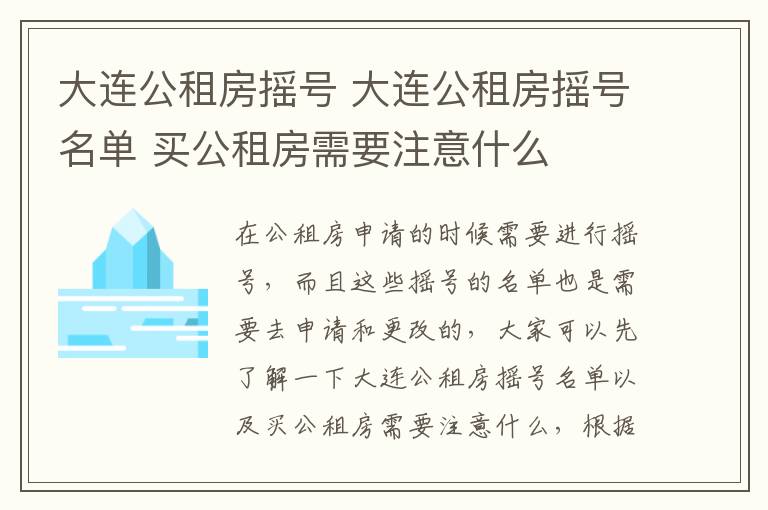 大连公租房摇号 大连公租房摇号名单 买公租房需要注意什么

在公租房申请的时候需要进行摇号，而且这些摇号的名单也是需要去申请和更改的，大家可以先了解一下大连公租房摇号名单以及买公租房需要注意什么，根据